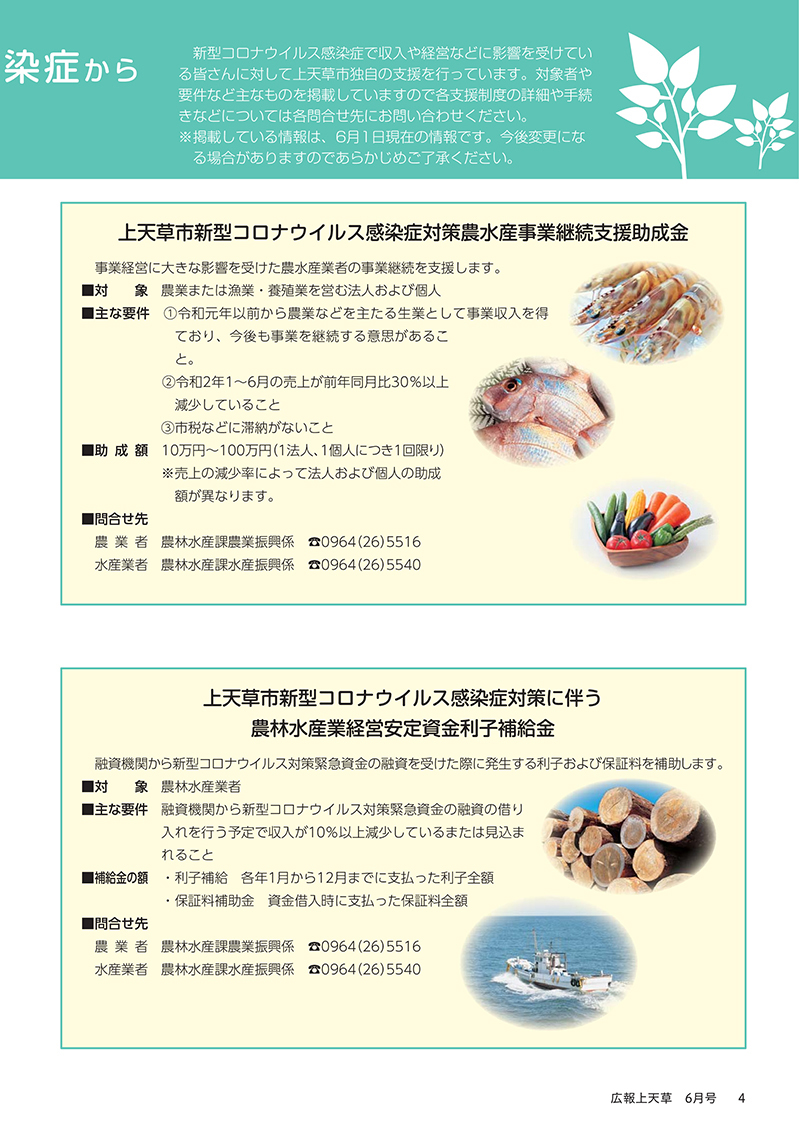 染症から

新型コロナウイルス感染症で収入や経営などに影響を受けている皆さんに対して上天草市独自の支援を行っています。対象者や要件など主なものを掲載していますので各支援制度の詳細や手続きなどについては各問合せ先にお問い合わせください。
※掲載している情報は、6月1日現在の情報です。今後変更になる場合がありますのであらかじめご了承ください。

上天草市新型コロナウイルス感染症対策農水産事業継続支援助成金

事業経営に大きな影響を受けた農水産業者の事業継続を支援します。
■対　象　農業または漁業・養殖業を営む法人および個人
■主な要件　①令和元年以前から農業などを主たる生業として事業収入を得ており、今後も事業を継続する意思があること。
②令和2年1～6月の売上が前年同月比30%以上減少していること
③市税などに滞納がないこと
■助成額　10万円～100万円(1法人、1個人につき1回限り)
※売上の減少率によって法人および個人の助成額が異なります。
■問合せ先
農業者　農林水産課農業振興係　☎0964(26)5516
水産業者　農林水産課水産振興係　☎0964(26)5540

上天草市新型コロナウイルス感染症対策に伴う
農林水産業経営安定資金利子補給金

融資機関から新型コロナウイルス対策緊急資金の融資を受けた際に発生する利子および保証料を補助します。
■対　象　農林水産業者
■主な要件　融資機関から新型コロナウイルス対策緊急資金の融資の借り入れを行う予定で収入が10%以上減少しているまたは見込まれること
■補給金の額　・利子補給　各年1月から12月までに支払った利子全額
・保証料補助金　資金借入時に支払った保証料全額
■問合せ先
農業者　農林水産課農業振興係　☎0964(26)5516
水産業者　農林水産課水産振興係　☎0964(26)5540

広報上天草　6月号　4